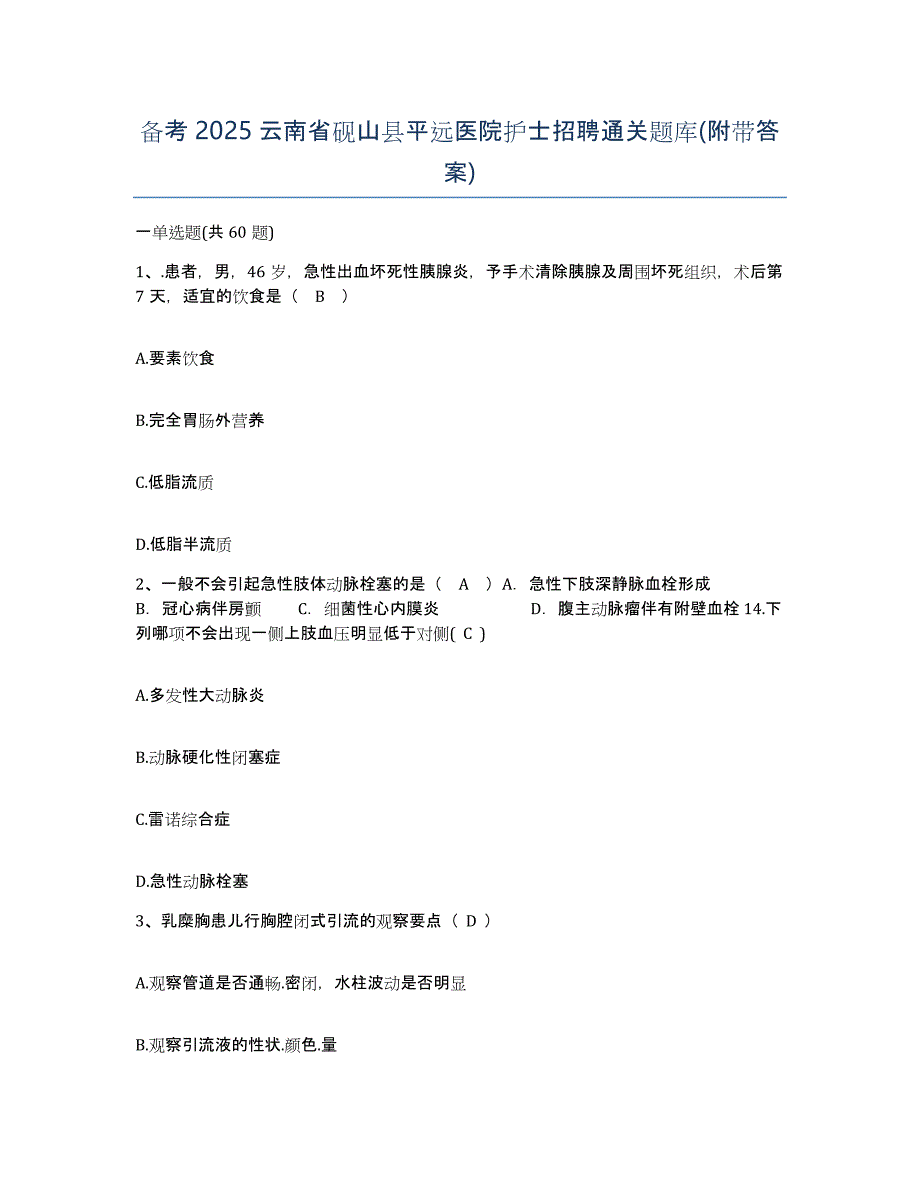 备考 2025 云南省砚山县平远医院护士招聘通关题库(附带答案)

一单选题(共 60 题)

1、.患者，男，46 岁，急性出血坏死性胰腺炎，予手术清除胰腺及周围坏死组织，术后第 7 天，适宜的饮食是（ B ）

A.要素饮食

B.完全胃肠外营养

C.低脂流质

D.低脂半流质

2、一般不会引起急性肢体动脉栓塞的是（ A ）A. 急性下肢深静脉血栓形成 B. 冠心病伴房颤 C. 细菌性心内膜炎 D. 腹主动脉瘤伴有附壁血栓 14.下列哪项不会出现一侧上肢血压明显低于对侧( C )

A.多发性大动脉炎

B.动脉硬化性闭塞症

C.雷诺综合症

D.急性动脉栓塞

3、乳糜胸患儿行胸腔闭式引流的观察要点（ D ）

A.观察管道是否通畅.密闭，水柱波动是否明显

B.观察引流液的性状.颜色.量